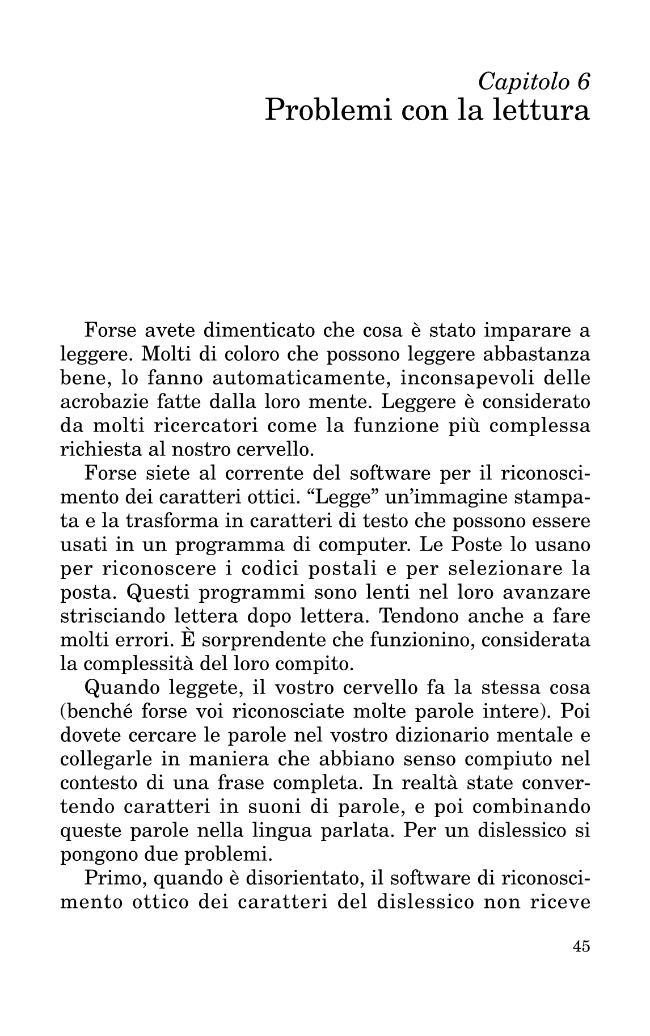 Capitolo 6
Problemi con la lettura

Forse avete dimenticato che cosa è stato imparare a leggere. Molti di coloro che possono leggere abbastanza bene, lo fanno automaticamente, inconsapevoli delle acrobazie fatte dalla loro mente. Leggere è considerato da molti ricercatori come la funzione più complessa richiesta al nostro cervello.

Forse siete al corrente del software per il riconoscimento dei caratteri ottici. “Legge” un’immagine stampata e la trasforma in caratteri di testo che possono essere usati in un programma di computer. Le Poste lo usano per riconoscere i codici postali e per selezionare la posta. Questi programmi sono lenti nel loro avanzare strisciando lettera dopo lettera. Tendono anche a fare molti errori. È sorprendente che funzionino, considerata la complessità del loro compito.

Quando leggete, il vostro cervello fa la stessa cosa (benché forse voi riconosciate molte parole intere). Poi dovete cercare le parole nel vostro dizionario mentale e collegarle in maniera che abbiano senso compiuto nel contesto di una frase completa. In realtà state convertendo caratteri in suoni di parole, e poi combinando queste parole nella lingua parlata. Per un dislessico si pongono due problemi.

Primo, quando è disorientato, il software di riconoscimento ottico dei caratteri del dislessico non riceve

45